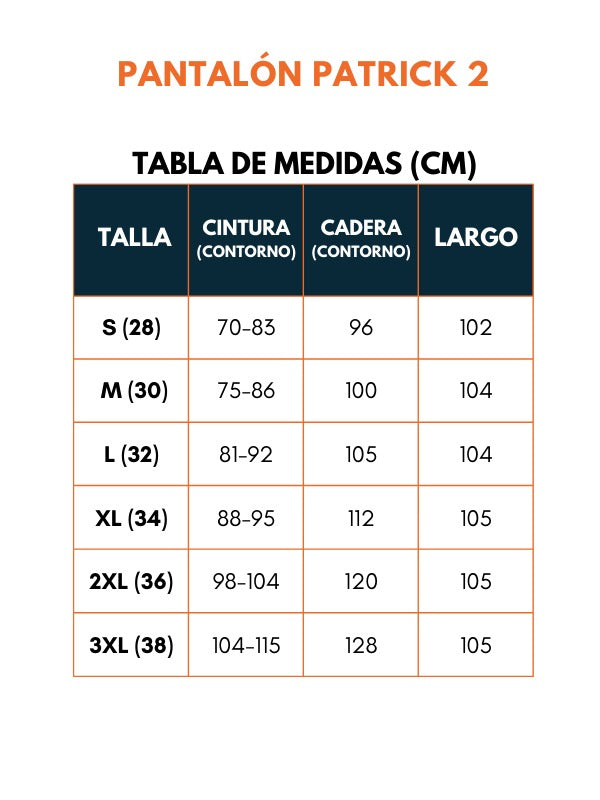 PANTALÓN PATRICK 2

TABLA DE MEDIDAS (CM)

| TALLA | CINTURA (CONTORNO) | CADERA (CONTORNO) | LARGO |
|---|---|---|---|
| S (28) | 70-83 | 96 | 102 |
| M (30) | 75-86 | 100 | 104 |
| L (32) | 81-92 | 105 | 104 |
| XL (34) | 88-95 | 112 | 105 |
| 2XL (36) | 98-104 | 120 | 105 |
| 3XL (38) | 104-115 | 128 | 105 |